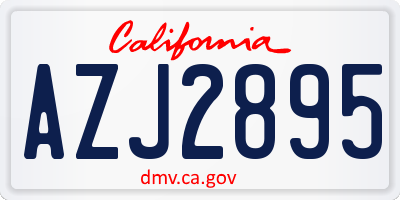 California

AZJ2895

dmv.ca.gov